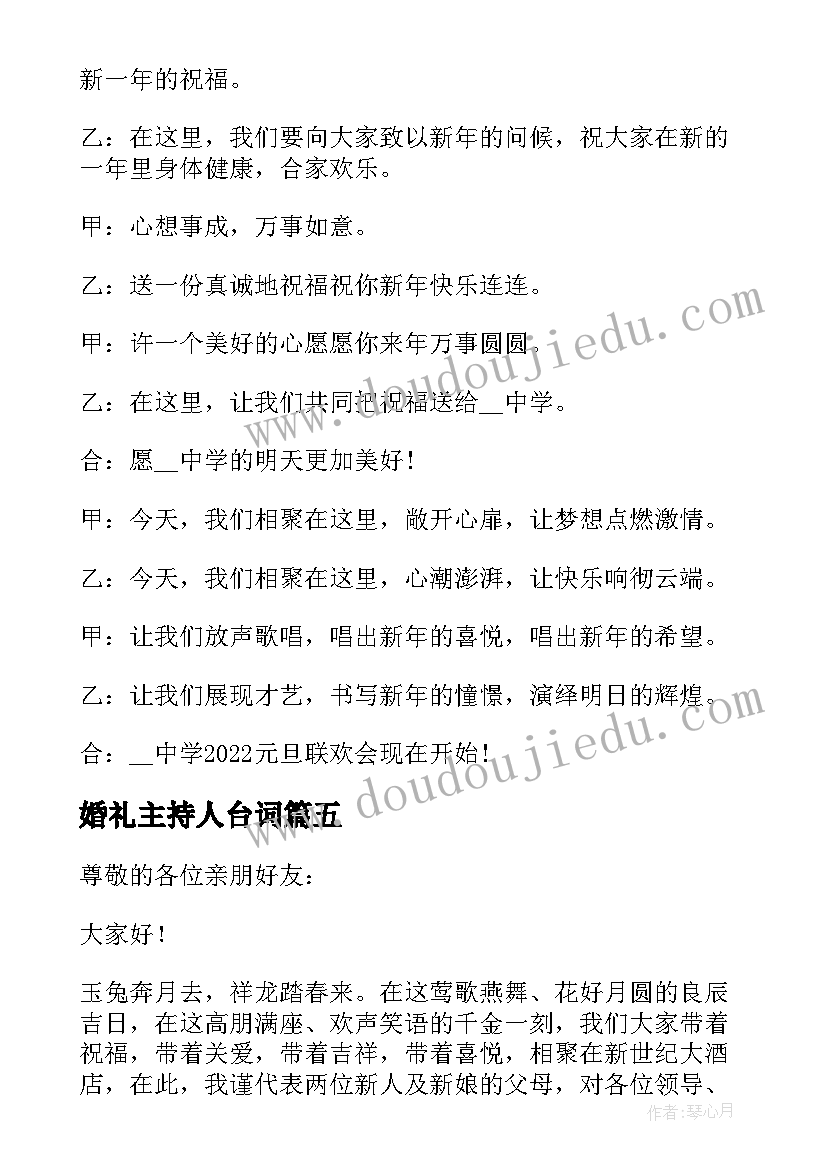 新一年的祝福。

乙：在这里，我们要向大家致以新年的问候，祝大家在新的一年里身体健康，合家欢乐。

甲：心想事成，万事如意。

乙：送一份真诚地祝福祝你新年快乐连连。

甲：许一个美好的心愿愿你来年万事圆圆。

乙：在这里，让我们共同把祝福送给__中学。

合：愿__中学的明天更加美好！

甲：今天，我们相聚在这里，敞开心扉，让梦想点燃激情。

乙：今天，我们相聚在这里，心潮澎湃，让快乐响彻云端。

甲：让我们放声歌唱，唱出新年的喜悦，唱出新年的希望。

乙：让我们展现才艺，书写新年的憧憬，演绎明日的辉煌。

合：__中学2022元旦联欢会现在开始！

婚礼主持人台词篇五

尊敬的各位亲朋好友：

大家好！

玉兔奔月去，祥龙踏春来。在这莺歌燕舞、花好月圆的良辰吉日，在这高朋满座、欢声笑语的千金一刻，我们大家带着祝福，带着关爱，带着吉祥，带着喜悦，相聚在新世纪大酒店，在此，我谨代表两位新人及新娘的父母，对各位领导、

www.doudoujiedu.com
www.doudoujiedu.com
作者：琴心月